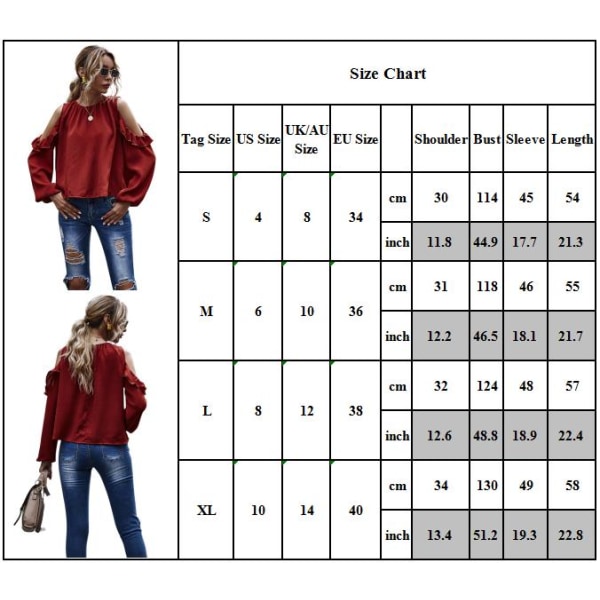 Size Chart

| Tag Size | US Size | UK/AU Size | EU Size | | Shoulder | Bust | Sleeve | Length |
|---|---|---|---|---|---|---|---|---|
| S | 4 | 8 | 34 | cm | 30 | 114 | 45 | 54 |
| | | | | inch | 11.8 | 44.9 | 17.7 | 21.3 |
| M | 6 | 10 | 36 | cm | 31 | 118 | 46 | 55 |
| | | | | inch | 12.2 | 46.5 | 18.1 | 21.7 |
| L | 8 | 12 | 38 | cm | 32 | 124 | 48 | 57 |
| | | | | inch | 12.6 | 48.8 | 18.9 | 22.4 |
| XL | 10 | 14 | 40 | cm | 34 | 130 | 49 | 58 |
| | | | | inch | 13.4 | 51.2 | 19.3 | 22.8 |